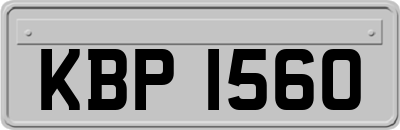 KBP 1560